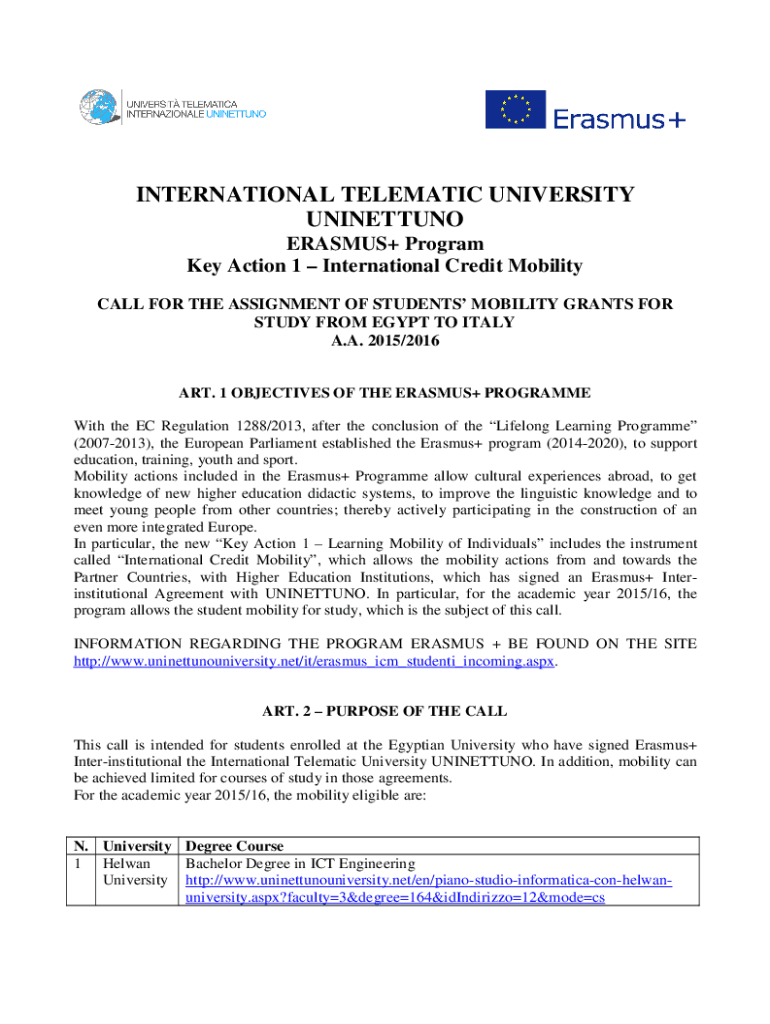 UNIVERSITÀ TELEMATICA INTERNAZIONALE UNINETTUNO

Erasmus+

INTERNATIONAL TELEMATIC UNIVERSITY UNINETTUNO

ERASMUS+ Program
Key Action 1 – International Credit Mobility

CALL FOR THE ASSIGNMENT OF STUDENTS' MOBILITY GRANTS FOR STUDY FROM EGYPT TO ITALY
A.A. 2015/2016

ART. 1 OBJECTIVES OF THE ERASMUS+ PROGRAMME

With the EC Regulation 1288/2013, after the conclusion of the "Lifelong Learning Programme" (2007-2013), the European Parliament established the Erasmus+ program (2014-2020), to support education, training, youth and sport.
Mobility actions included in the Erasmus+ Programme allow cultural experiences abroad, to get knowledge of new higher education didactic systems, to improve the linguistic knowledge and to meet young people from other countries; thereby actively participating in the construction of an even more integrated Europe.
In particular, the new "Key Action 1 – Learning Mobility of Individuals" includes the instrument called "International Credit Mobility", which allows the mobility actions from and towards the Partner Countries, with Higher Education Institutions, which has signed an Erasmus+ Inter-institutional Agreement with UNINETTUNO. In particular, for the academic year 2015/16, the program allows the student mobility for study, which is the subject of this call.

INFORMATION REGARDING THE PROGRAM ERASMUS + BE FOUND ON THE SITE http://www.uninettunouniversity.net/it/erasmus_icm_studenti_incoming.aspx.

ART. 2 – PURPOSE OF THE CALL

This call is intended for students enrolled at the Egyptian University who have signed Erasmus+ Inter-institutional the International Telematic University UNINETTUNO. In addition, mobility can be achieved limited for courses of study in those agreements.
For the academic year 2015/16, the mobility eligible are:

| N. | University | Degree Course |
|---|---|---|
| 1 | Helwan University | Bachelor Degree in ICT Engineering http://www.uninettunouniversity.net/en/piano-studio-informatica-con-helwan-university.aspx?faculty=3&degree=164&idIndirizzo=12&mode=cs |